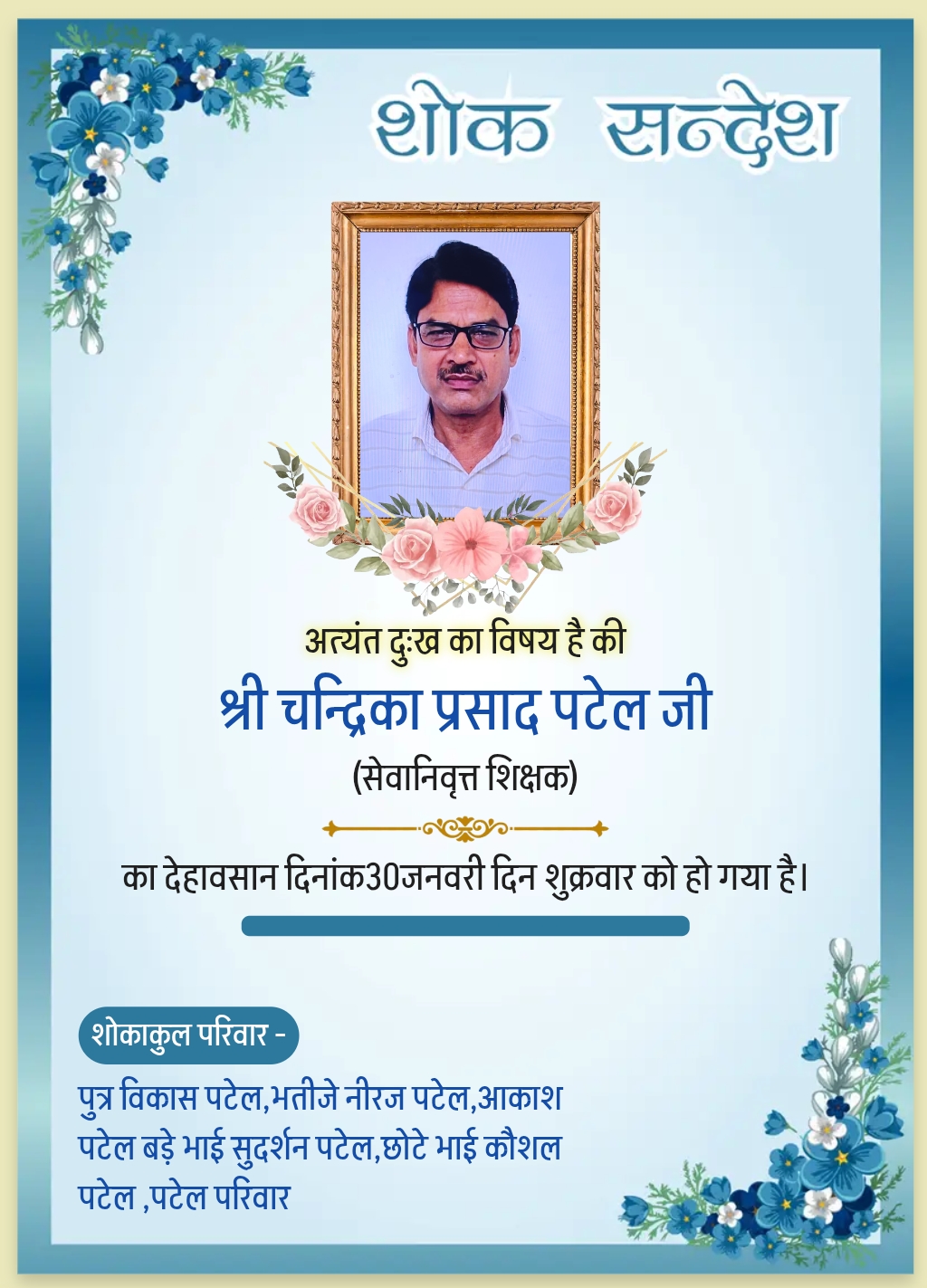 शोक सन्देश

अत्यंत दुःख का विषय है की

श्री चन्द्रिका प्रसाद पटेल जी

(सेवानिवृत्त शिक्षक)

का देहावसान दिनांक30जनवरी दिन शुक्रवार को हो गया है।

शोकाकुल परिवार -

पुत्र विकास पटेल,भतीजे नीरज पटेल,आकाश पटेल बड़े भाई सुदर्शन पटेल,छोटे भाई कौशल पटेल ,पटेल परिवार